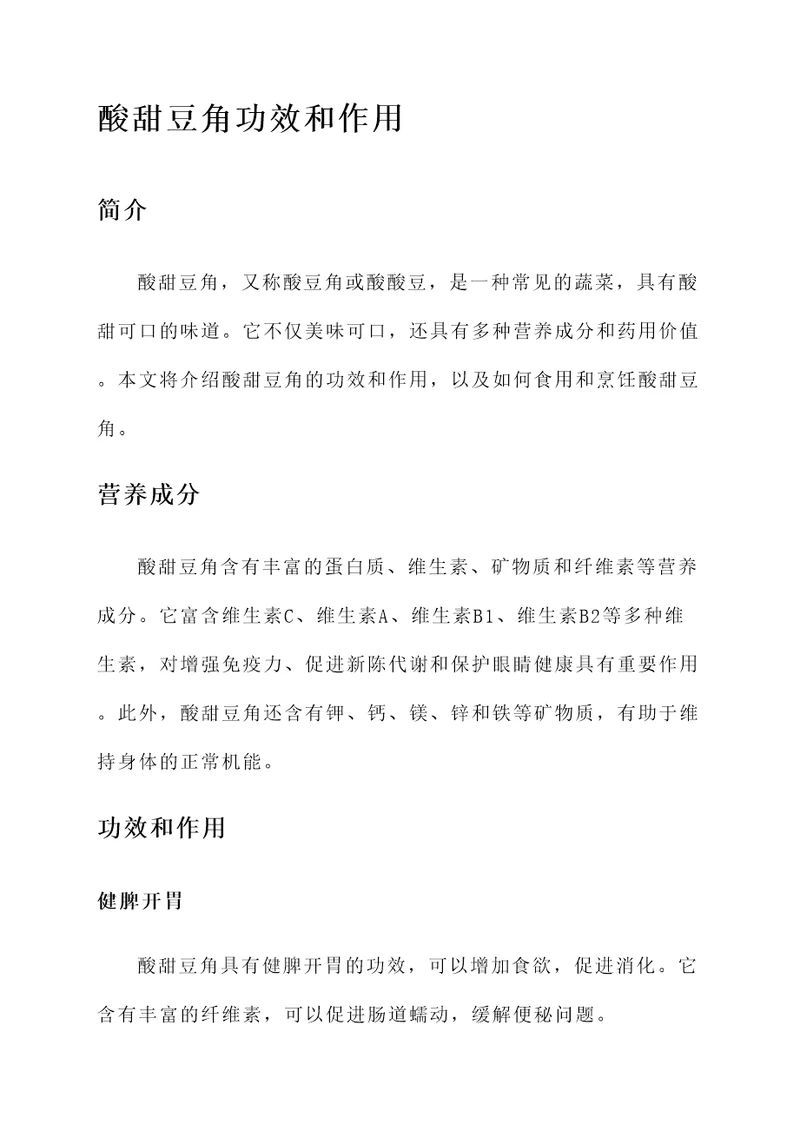 酸甜豆角功效和作用

简介

酸甜豆角，又称酸豆角或酸酸豆，是一种常见的蔬菜，具有酸甜可口的味道。它不仅美味可口，还具有多种营养成分和药用价值。本文将介绍酸甜豆角的功效和作用，以及如何食用和烹饪酸甜豆角。

营养成分

酸甜豆角含有丰富的蛋白质、维生素、矿物质和纤维素等营养成分。它富含维生素C、维生素A、维生素B1、维生素B2等多种维生素，对增强免疫力、促进新陈代谢和保护眼睛健康具有重要作用。此外，酸甜豆角还含有钾、钙、镁、锌和铁等矿物质，有助于维持身体的正常机能。

功效和作用

健脾开胃

酸甜豆角具有健脾开胃的功效，可以增加食欲，促进消化。它含有丰富的纤维素，可以促进肠道蠕动，缓解便秘问题。